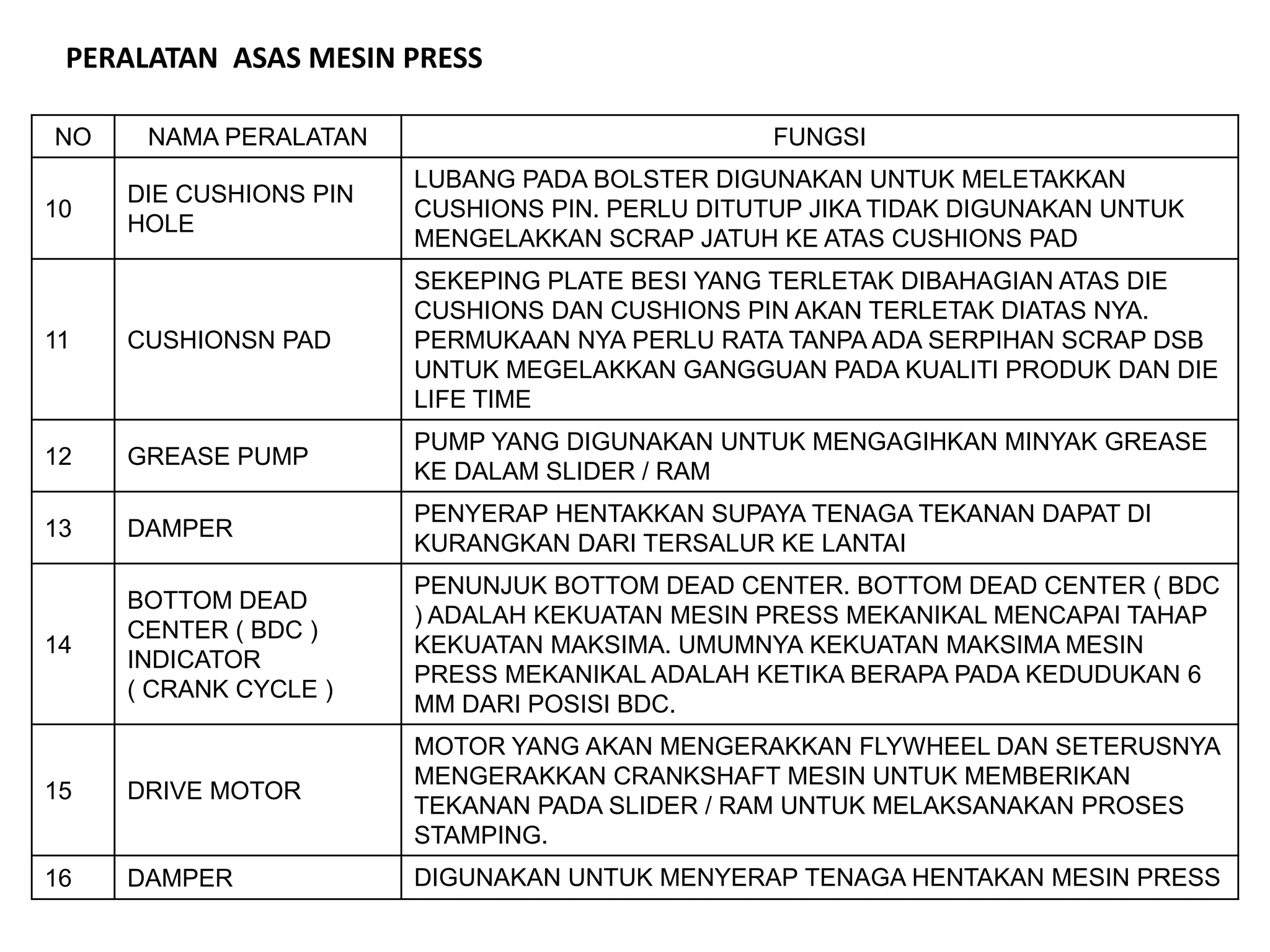 PERALATAN  ASAS MESIN PRESS

| NO | NAMA PERALATAN | FUNGSI |
|---|---|---|
| 10 | DIE CUSHIONS PIN HOLE | LUBANG PADA BOLSTER DIGUNAKAN UNTUK MELETAKKAN CUSHIONS PIN. PERLU DITUTUP JIKA TIDAK DIGUNAKAN UNTUK MENGELAKKAN SCRAP JATUH KE ATAS CUSHIONS PAD |
| 11 | CUSHIONSN PAD | SEKEPING PLATE BESI YANG TERLETAK DIBAHAGIAN ATAS DIE CUSHIONS DAN CUSHIONS PIN AKAN TERLETAK DIATAS NYA. PERMUKAAN NYA PERLU RATA TANPA ADA SERPIHAN SCRAP DSB UNTUK MEGELAKKAN GANGGUAN PADA KUALITI PRODUK DAN DIE LIFE TIME |
| 12 | GREASE PUMP | PUMP YANG DIGUNAKAN UNTUK MENGAGIHKAN MINYAK GREASE KE DALAM SLIDER / RAM |
| 13 | DAMPER | PENYERAP HENTAKKAN SUPAYA TENAGA TEKANAN DAPAT DI KURANGKAN DARI TERSALUR KE LANTAI |
| 14 | BOTTOM DEAD CENTER ( BDC ) INDICATOR ( CRANK CYCLE ) | PENUNJUK BOTTOM DEAD CENTER. BOTTOM DEAD CENTER ( BDC ) ADALAH KEKUATAN MESIN PRESS MEKANIKAL MENCAPAI TAHAP KEKUATAN MAKSIMA. UMUMNYA KEKUATAN MAKSIMA MESIN PRESS MEKANIKAL ADALAH KETIKA BERAPA PADA KEDUDUKAN 6 MM DARI POSISI BDC. |
| 15 | DRIVE MOTOR | MOTOR YANG AKAN MENGERAKKAN FLYWHEEL DAN SETERUSNYA MENGERAKKAN CRANKSHAFT MESIN UNTUK MEMBERIKAN TEKANAN PADA SLIDER / RAM UNTUK MELAKSANAKAN PROSES STAMPING. |
| 16 | DAMPER | DIGUNAKAN UNTUK MENYERAP TENAGA HENTAKAN MESIN PRESS |